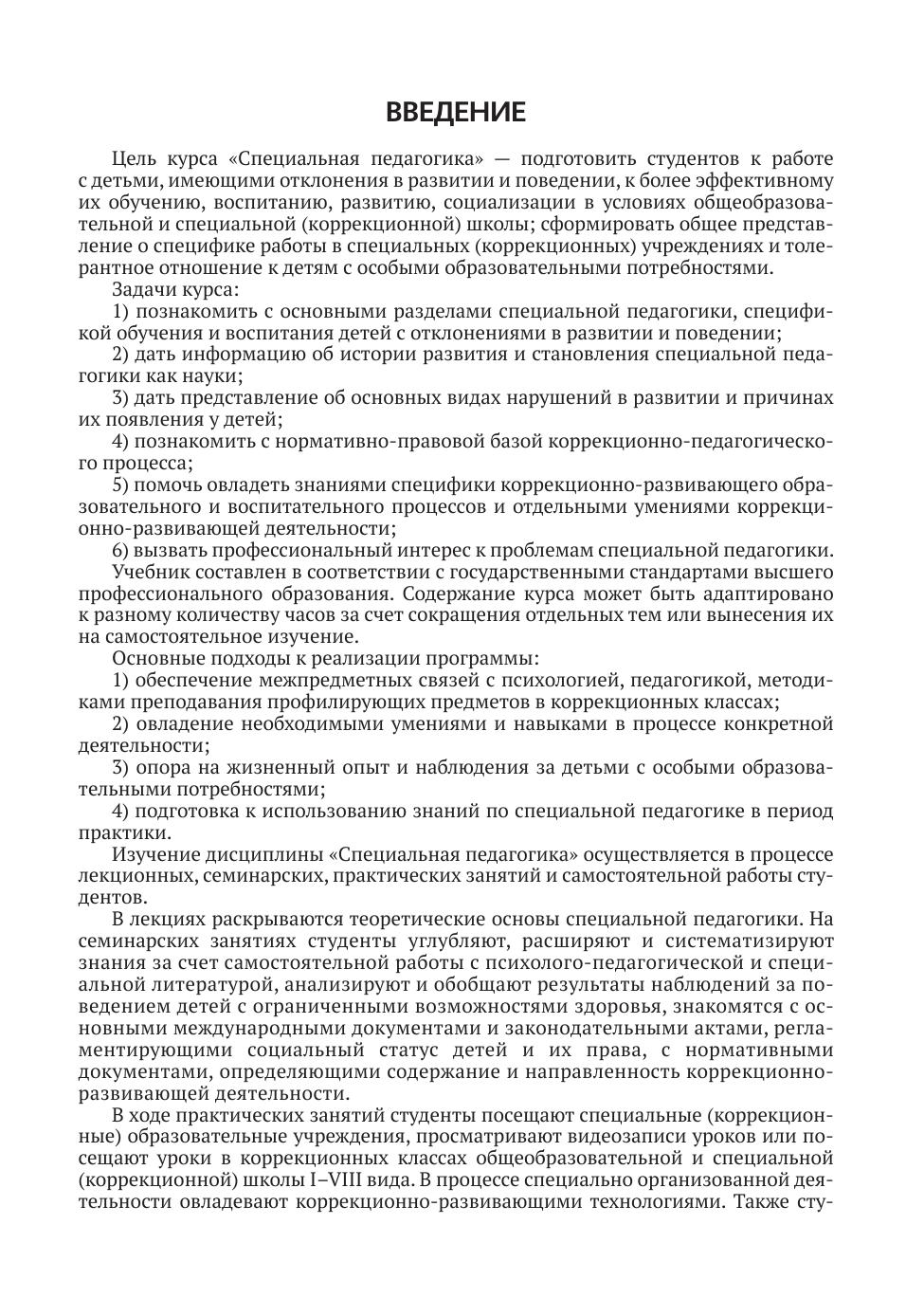 ВВЕДЕНИЕ

Цель курса «Специальная педагогика» — подготовить студентов к работе с детьми, имеющими отклонения в развитии и поведении, к более эффективному их обучению, воспитанию, развитию, социализации в условиях общеобразовательной и специальной (коррекционной) школы; сформировать общее представление о специфике работы в специальных (коррекционных) учреждениях и толерантное отношение к детям с особыми образовательными потребностями.

Задачи курса:

1) познакомить с основными разделами специальной педагогики, спецификой обучения и воспитания детей с отклонениями в развитии и поведении;

2) дать информацию об истории развития и становления специальной педагогики как науки;

3) дать представление об основных видах нарушений в развитии и причинах их появления у детей;

4) познакомить с нормативно-правовой базой коррекционно-педагогического процесса;

5) помочь овладеть знаниями специфики коррекционно-развивающего образовательного и воспитательного процессов и отдельными умениями коррекционно-развивающей деятельности;

6) вызвать профессиональный интерес к проблемам специальной педагогики.

Учебник составлен в соответствии с государственными стандартами высшего профессионального образования. Содержание курса может быть адаптировано к разному количеству часов за счет сокращения отдельных тем или вынесения их на самостоятельное изучение.

Основные подходы к реализации программы:

1) обеспечение межпредметных связей с психологией, педагогикой, методиками преподавания профилирующих предметов в коррекционных классах;

2) овладение необходимыми умениями и навыками в процессе конкретной деятельности;

3) опора на жизненный опыт и наблюдения за детьми с особыми образовательными потребностями;

4) подготовка к использованию знаний по специальной педагогике в период практики.

Изучение дисциплины «Специальная педагогика» осуществляется в процессе лекционных, семинарских, практических занятий и самостоятельной работы студентов.

В лекциях раскрываются теоретические основы специальной педагогики. На семинарских занятиях студенты углубляют, расширяют и систематизируют знания за счет самостоятельной работы с психолого-педагогической и специальной литературой, анализируют и обобщают результаты наблюдений за поведением детей с ограниченными возможностями здоровья, знакомятся с основными международными документами и законодательными актами, регламентирующими социальный статус детей и их права, с нормативными документами, определяющими содержание и направленность коррекционно-развивающей деятельности.

В ходе практических занятий студенты посещают специальные (коррекционные) образовательные учреждения, просматривают видеозаписи уроков или посещают уроки в коррекционных классах общеобразовательной и специальной (коррекционной) школы I–VIII вида. В процессе специально организованной деятельности овладевают коррекционно-развивающими технологиями. Также сту-